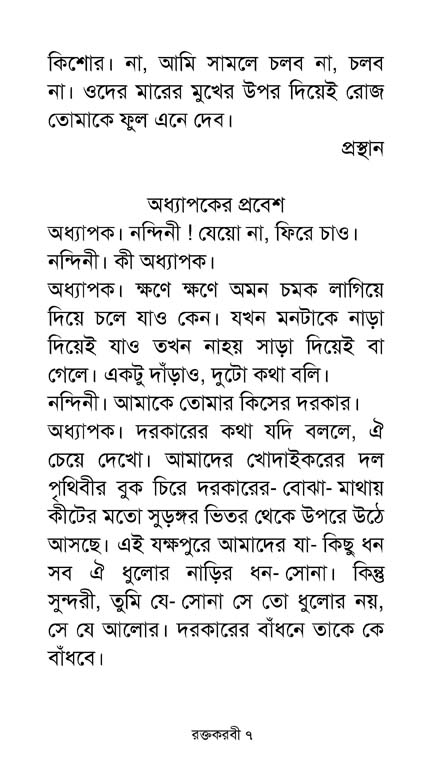 কিশোর। না, আমি সামলে চলব না, চলব না। ওদের মারের মুখের উপর দিয়েই রোজ তোমাকে ফুল এনে দেব।

প্রস্থান

অধ্যাপকের প্রবেশ

অধ্যাপক। নন্দিনী ! যেয়ো না, ফিরে চাও।

নন্দিনী। কী অধ্যাপক।

অধ্যাপক। ক্ষণে ক্ষণে অমন চমক লাগিয়ে দিয়ে চলে যাও কেন। যখন মনটাকে নাড়া দিয়েই যাও তখন নাহয় সাড়া দিয়েই বা গেলে। একটু দাঁড়াও, দুটো কথা বলি।

নন্দিনী। আমাকে তোমার কিসের দরকার।

অধ্যাপক। দরকারের কথা যদি বললে, ঐ চেয়ে দেখো। আমাদের খোদাইকরের দল পৃথিবীর বুক চিরে দরকারের- বোঝা- মাথায় কীটের মতো সুড়ঙ্গর ভিতর থেকে উপরে উঠে আসছে। এই যক্ষপুরে আমাদের যা- কিছু ধন সব ঐ ধুলোর নাড়ির ধন- সোনা। কিন্তু সুন্দরী, তুমি যে- সোনা সে তো ধুলোর নয়, সে যে আলোর। দরকারের বাঁধনে তাকে কে বাঁধবে।

রক্তকরবী ৭